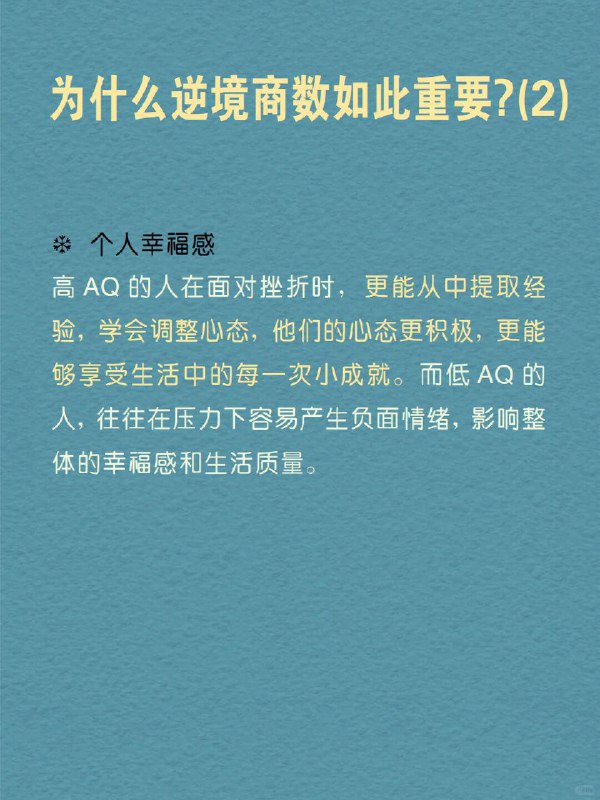 为什么逆境商数如此重要?(2)

❄ 个人幸福感
高 AQ 的人在面对挫折时，更能从中提取经验，学会调整心态，他们的心态更积极，更能够享受生活中的每一次小成就。而低 AQ 的人，往往在压力下容易产生负面情绪，影响整体的幸福感和生活质量。